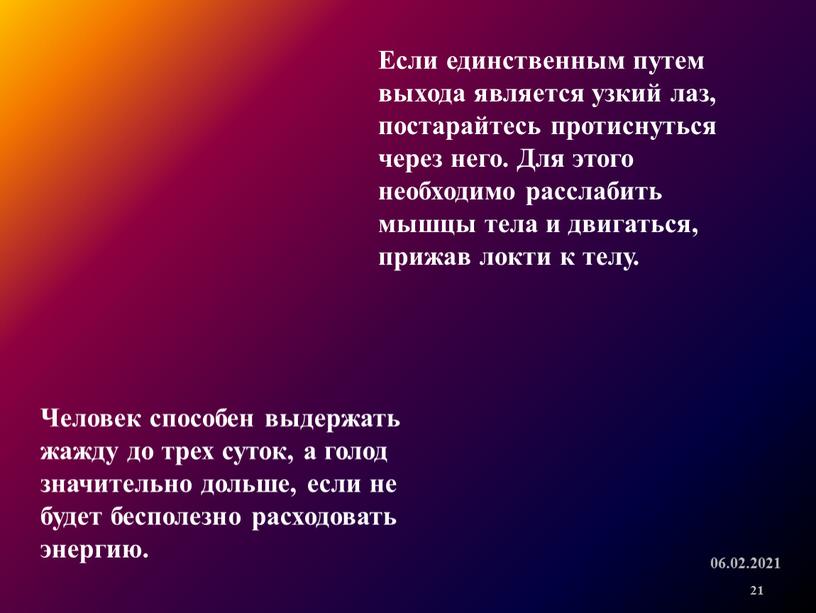 Если единственным путем выхода является узкий лаз, постарайтесь протиснуться через него. Для этого необходимо расслабить мышцы тела и двигаться, прижав локти к телу.

Человек способен выдержать жажду до трех суток, а голод значительно дольше, если не будет бесполезно расходовать энергию.

06.02.2021

21